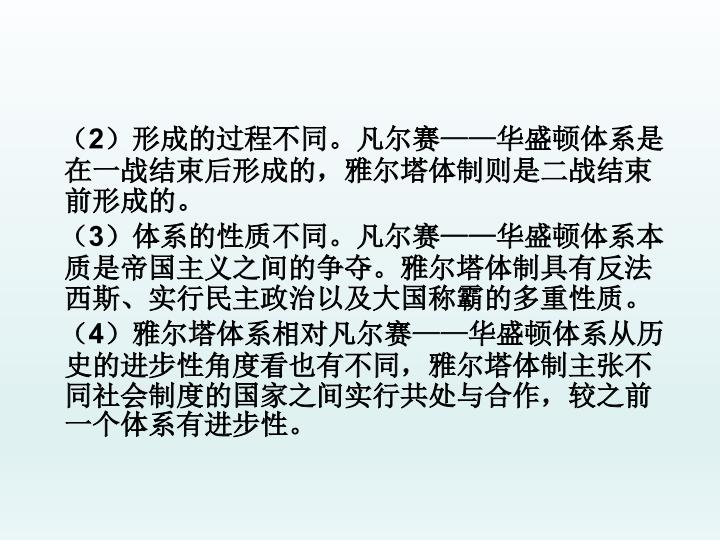 （2）形成的过程不同。凡尔赛——华盛顿体系是在一战结束后形成的，雅尔塔体制则是二战结束前形成的。

（3）体系的性质不同。凡尔赛——华盛顿体系本质是帝国主义之间的争夺。雅尔塔体制具有反法西斯、实行民主政治以及大国称霸的多重性质。

（4）雅尔塔体系相对凡尔赛——华盛顿体系从历史的进步性角度看也有不同，雅尔塔体制主张不同社会制度的国家之间实行共处与合作，较之前一个体系有进步性。